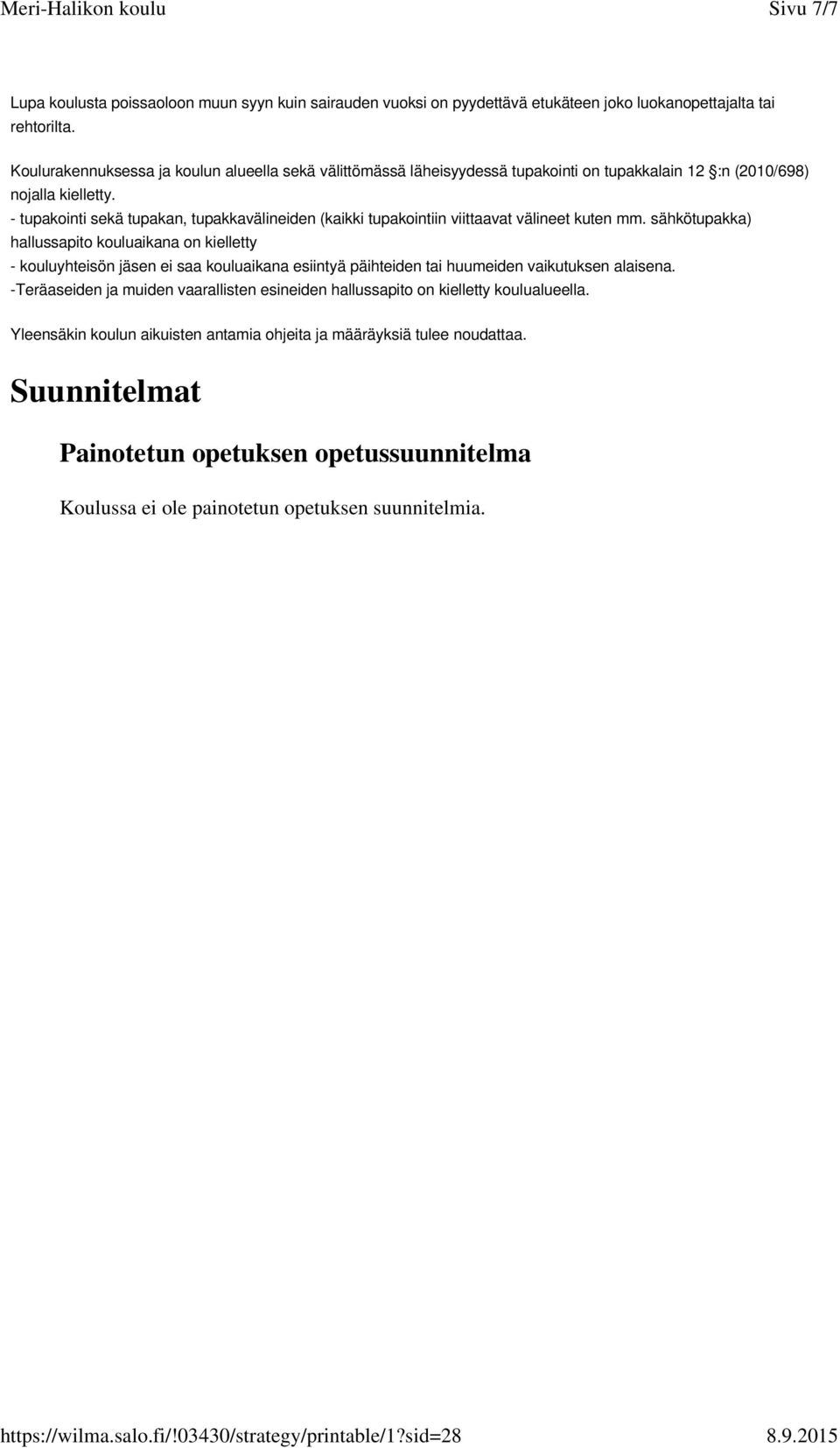 Meri-Halikon koulu Sivu 7/7

Lupa koulusta poissaoloon muun syyn kuin sairauden vuoksi on pyydettävä etukäteen joko luokanopettajalta tai rehtorilta.

Koulurakennuksessa ja koulun alueella sekä välittömässä läheisyydessä tupakointi on tupakkalain 12 :n (2010/698) nojalla kielletty.
- tupakointi sekä tupakan, tupakkavälineiden (kaikki tupakointiin viittaavat välineet kuten mm. sähkötupakka) hallussapito kouluaikana on kielletty
- kouluyhteisön jäsen ei saa kouluaikana esiintyä päihteiden tai huumeiden vaikutuksen alaisena.
-Teräaseiden ja muiden vaarallisten esineiden hallussapito on kielletty koulualueella.

Yleensäkin koulun aikuisten antamia ohjeita ja määräyksiä tulee noudattaa.

Suunnitelmat

Painotetun opetuksen opetussuunnitelma

Koulussa ei ole painotetun opetuksen suunnitelmia.

https://wilma.salo.fi/!03430/strategy/printable/1?sid=28 8.9.2015